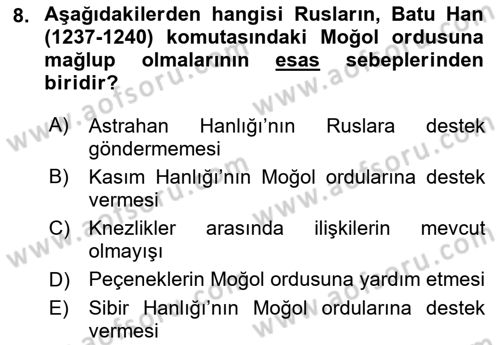 8. Aşağıdakilerden hangisi Rusların, Batu Han (1237-1240) komutasındaki Moğol ordusuna mağlup olmalarının esas sebeplerinden biridir?

A) Astrahan Hanlığı'nın Ruslara destek göndermemesi
B) Kasım Hanlığı'nın Moğol ordularına destek vermesi
C) Knezlikler arasında ilişkilerin mevcut olmayışı
D) Peçeneklerin Moğol ordusuna yardım etmesi
E) Sibir Hanlığı'nın Moğol ordularına destek vermesi

www.aofsoru.com